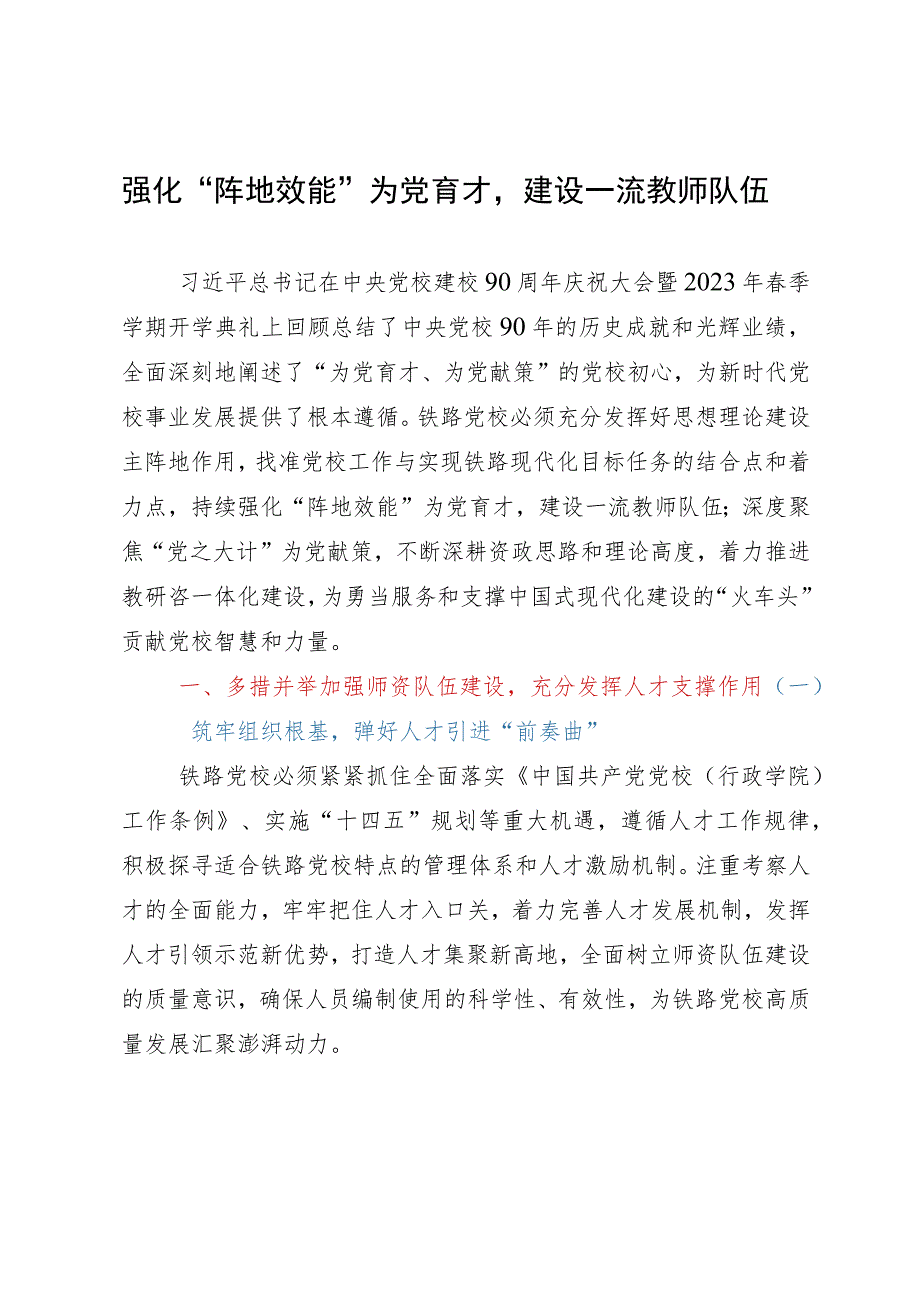 强化“阵地效能”为党育才，建设一流教师队伍

习近平总书记在中央党校建校90周年庆祝大会暨2023年春季学期开学典礼上回顾总结了中央党校90年的历史成就和光辉业绩，全面深刻地阐述了“为党育才、为党献策”的党校初心，为新时代党校事业发展提供了根本遵循。铁路党校必须充分发挥好思想理论建设主阵地作用，找准党校工作与实现铁路现代化目标任务的结合点和着力点，持续强化“阵地效能”为党育才，建设一流教师队伍；深度聚焦“党之大计”为党献策，不断深耕资政思路和理论高度，着力推进教研咨一体化建设，为勇当服务和支撑中国式现代化建设的“火车头”贡献党校智慧和力量。

一、多措并举加强师资队伍建设，充分发挥人才支撑作用（一）筑牢组织根基，弹好人才引进“前奏曲”

铁路党校必须紧紧抓住全面落实《中国共产党党校（行政学院）工作条例》、实施“十四五”规划等重大机遇，遵循人才工作规律，积极探寻适合铁路党校特点的管理体系和人才激励机制。注重考察人才的全面能力，牢牢把住人才入口关，着力完善人才发展机制，发挥人才引领示范新优势，打造人才集聚新高地，全面树立师资队伍建设的质量意识，确保人员编制使用的科学性、有效性，为铁路党校高质量发展汇聚澎湃动力。